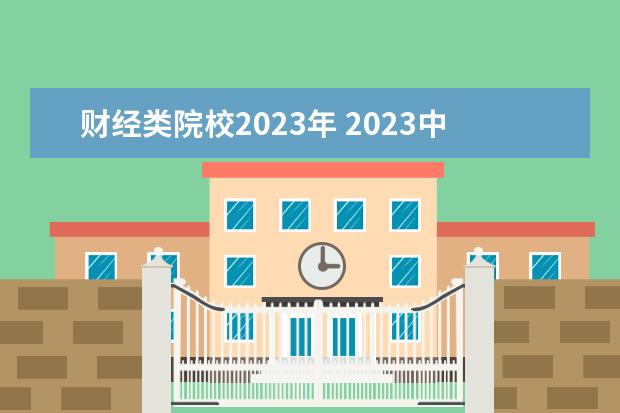 财经类院校2023年 2023中